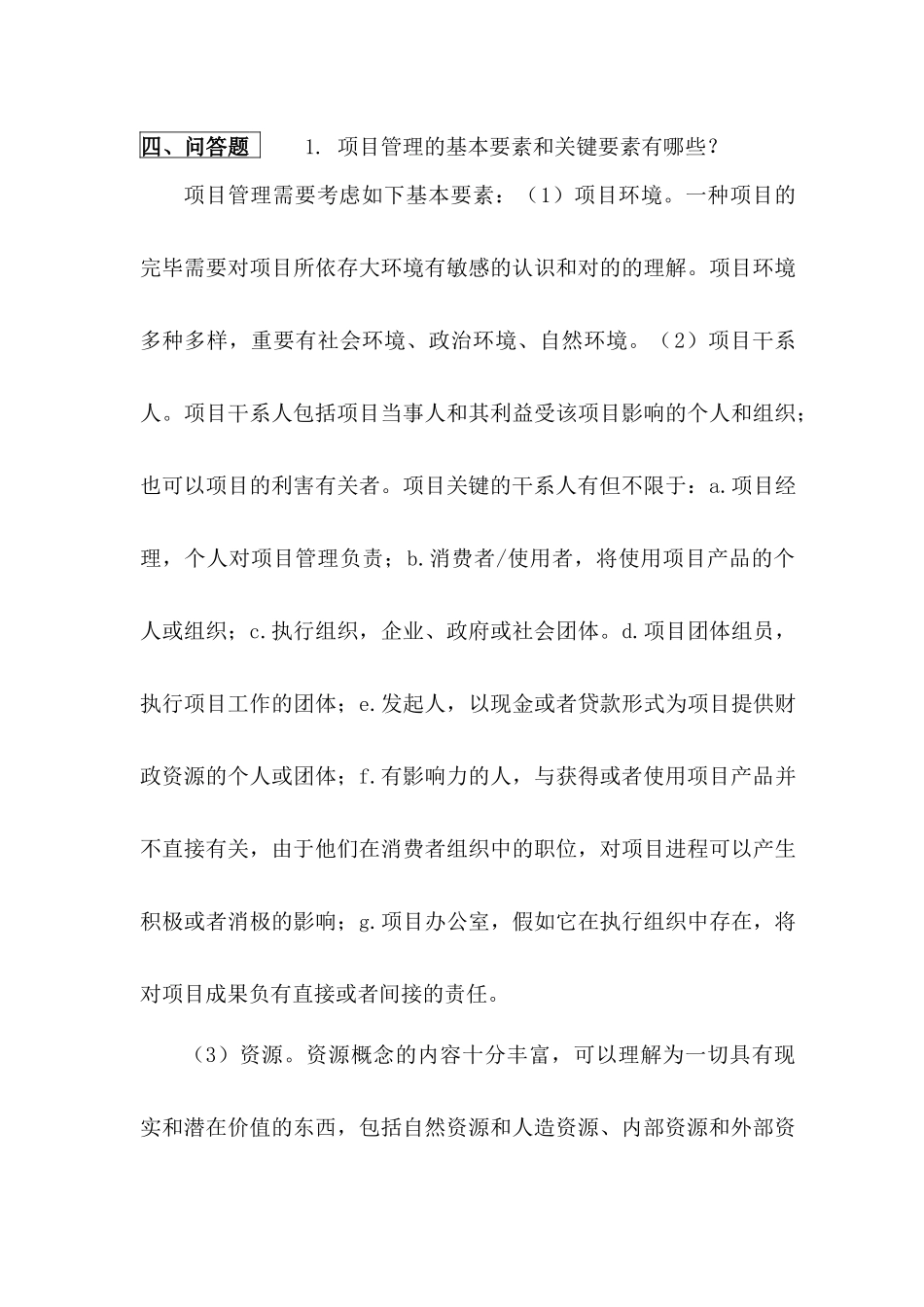 四、问答题 1. 项目管理的基本要素和关键要素有哪些？

项目管理需要考虑如下基本要素：（1）项目环境。一种项目的完毕需要对项目所依存大环境有敏感的认识和对的的理解。项目环境多种多样，重要有社会环境、政治环境、自然环境。（2）项目干系人。项目干系人包括项目当事人和其利益受该项目影响的个人和组织；也可以项目的利害有关者。项目关键的干系人有但不限于：a.项目经理，个人对项目管理负责；b.消费者/使用者，将使用项目产品的个人或组织；c.执行组织，企业、政府或社会团体。d.项目团体组员，执行项目工作的团体；e.发起人，以现金或者贷款形式为项目提供财政资源的个人或团体；f.有影响力的人，与获得或者使用项目产品并不直接有关，由于他们在消费者组织中的职位，对项目进程可以产生积极或者消极的影响；g.项目办公室，假如它在执行组织中存在，将对项目成果负有直接或者间接的责任。

（3）资源。资源概念的内容十分丰富，可以理解为一切具有现实和潜在价值的东西，包括自然资源和人造资源、内部资源和外部资